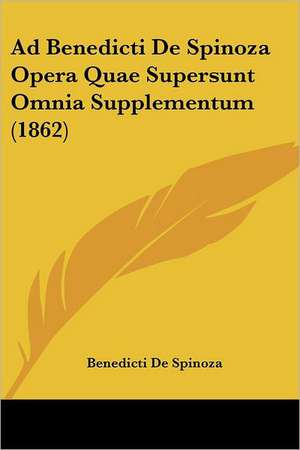 Ad Benedicti De Spinoza Opera Quae Supersunt Omnia Supplementum (1862)

Benedicti De Spinoza